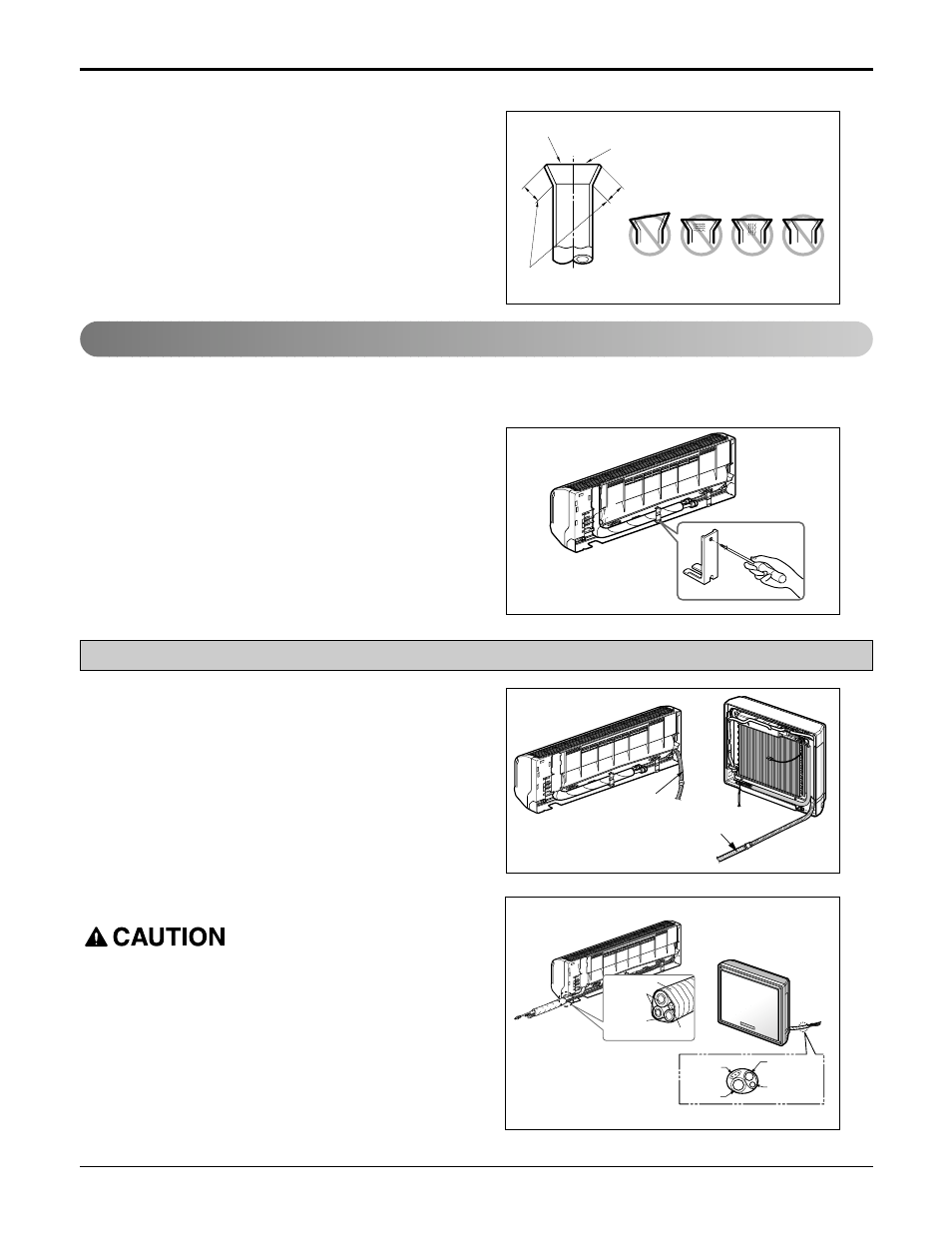 CAUTION